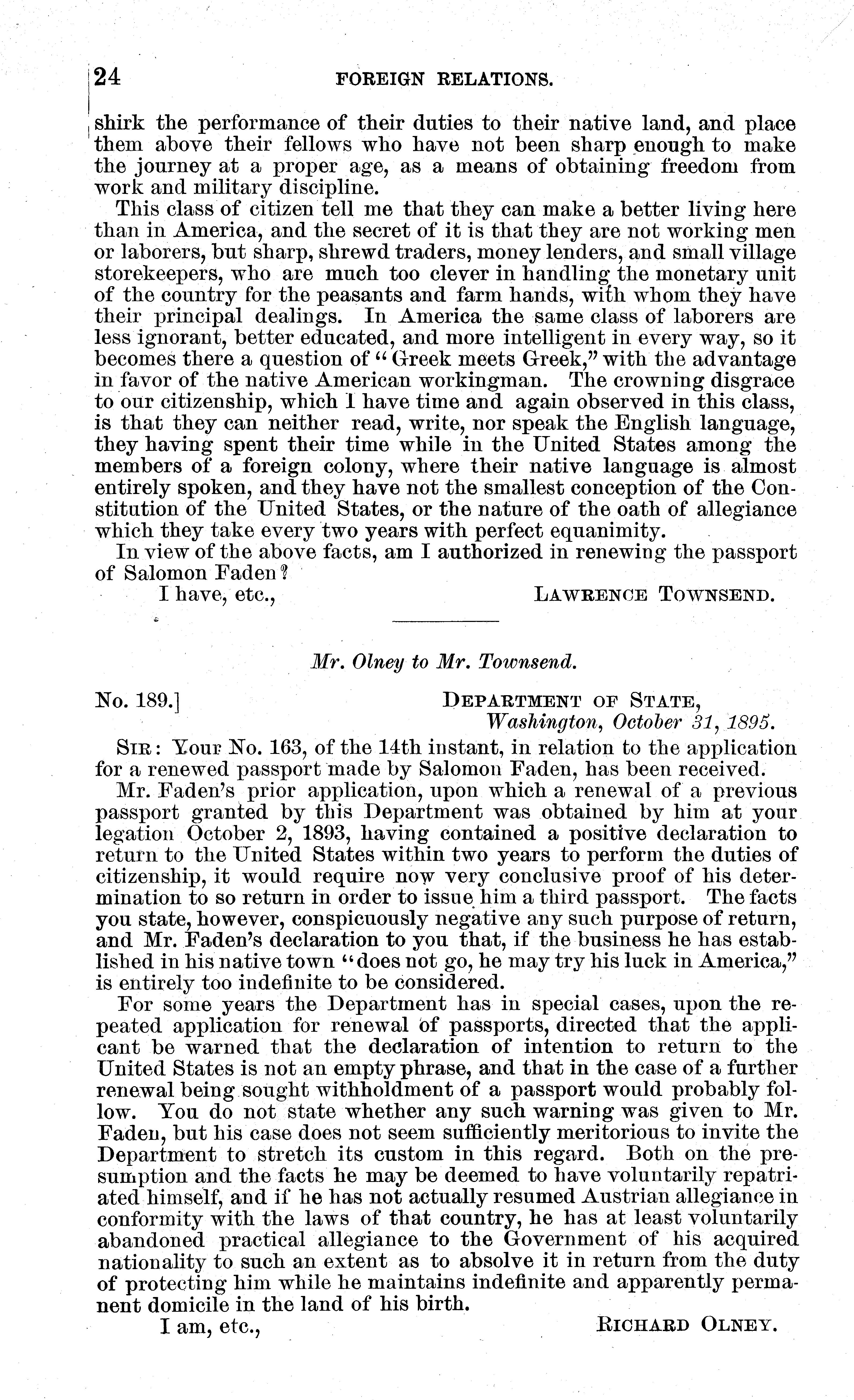 24 FOREIGN RELATIONS.

shirk the performance of their duties to their native land, and place them above their fellows who have not been sharp enough to make the journey at a proper age, as a means of obtaining freedom from work and military discipline.

This class of citizen tell me that they can make a better living here than in America, and the secret of it is that they are not working men or laborers, but sharp, shrewd traders, money lenders, and small village storekeepers, who are much too clever in handling the monetary unit of the country for the peasants and farm hands, with whom they have their principal dealings. In America the same class of laborers are less ignorant, better educated, and more intelligent in every way, so it becomes there a question of "Greek meets Greek," with the advantage in favor of the native American workingman. The crowning disgrace to our citizenship, which I have time and again observed in this class, is that they can neither read, write, nor speak the English language, they having spent their time while in the United States among the members of a foreign colony, where their native language is almost entirely spoken, and they have not the smallest conception of the Constitution of the United States, or the nature of the oath of allegiance which they take every two years with perfect equanimity.

In view of the above facts, am I authorized in renewing the passport of Salomon Faden?

I have, etc., LAWRENCE TOWNSEND.

Mr. Olney to Mr. Townsend.

No. 189.] DEPARTMENT OF STATE, Washington, October 31, 1895.

SIR: Your No. 163, of the 14th instant, in relation to the application for a renewed passport made by Salomon Faden, has been received.

Mr. Faden's prior application, upon which a renewal of a previous passport granted by this Department was obtained by him at your legation October 2, 1893, having contained a positive declaration to return to the United States within two years to perform the duties of citizenship, it would require now very conclusive proof of his determination to so return in order to issue him a third passport. The facts you state, however, conspicuously negative any such purpose of return, and Mr. Faden's declaration to you that, if the business he has established in his native town "does not go, he may try his luck in America," is entirely too indefinite to be considered.

For some years the Department has in special cases, upon the repeated application for renewal of passports, directed that the applicant be warned that the declaration of intention to return to the United States is not an empty phrase, and that in the case of a further renewal being sought withholdment of a passport would probably follow. You do not state whether any such warning was given to Mr. Faden, but his case does not seem sufficiently meritorious to invite the Department to stretch its custom in this regard. Both on the presumption and the facts he may be deemed to have voluntarily repatriated himself, and if he has not actually resumed Austrian allegiance in conformity with the laws of that country, he has at least voluntarily abandoned practical allegiance to the Government of his acquired nationality to such an extent as to absolve it in return from the duty of protecting him while he maintains indefinite and apparently permanent domicile in the land of his birth.

I am, etc., RICHARD OLNEY.